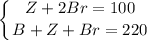 $\begin{cases} Z + 2Br = 100 \\ B + Z + Br = 220 \end{cases}$